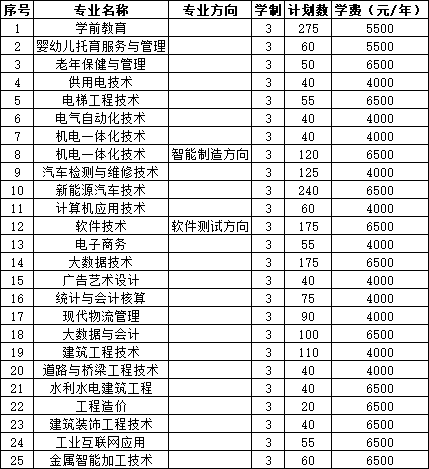 | 序号 | 专业名称 | 专业方向 | 学制 | 计划数 | 学费（元/年） |
|---|---|---|---|---|---|
| 1 | 学前教育 | | 3 | 275 | 5500 |
| 2 | 婴幼儿托育服务与管理 | | 3 | 60 | 5500 |
| 3 | 老年保健与管理 | | 3 | 50 | 6500 |
| 4 | 供用电技术 | | 3 | 40 | 4000 |
| 5 | 电梯工程技术 | | 3 | 55 | 6500 |
| 6 | 电气自动化技术 | | 3 | 40 | 4000 |
| 7 | 机电一体化技术 | | 3 | 40 | 4000 |
| 8 | 机电一体化技术 | 智能制造方向 | 3 | 120 | 6500 |
| 9 | 汽车检测与维修技术 | | 3 | 125 | 4000 |
| 10 | 新能源汽车技术 | | 3 | 240 | 6500 |
| 11 | 计算机应用技术 | | 3 | 60 | 4000 |
| 12 | 软件技术 | 软件测试方向 | 3 | 175 | 6500 |
| 13 | 电子商务 | | 3 | 55 | 4000 |
| 14 | 大数据技术 | | 3 | 175 | 6500 |
| 15 | 广告艺术设计 | | 3 | 40 | 4000 |
| 16 | 统计与会计核算 | | 3 | 75 | 4000 |
| 17 | 现代物流管理 | | 3 | 90 | 4000 |
| 18 | 大数据与会计 | | 3 | 100 | 6500 |
| 19 | 建筑工程技术 | | 3 | 110 | 4000 |
| 20 | 道路与桥梁工程技术 | | 3 | 40 | 4000 |
| 21 | 水利水电建筑工程 | | 3 | 40 | 6500 |
| 22 | 工程造价 | | 3 | 20 | 6500 |
| 23 | 建筑装饰工程技术 | | 3 | 40 | 6500 |
| 24 | 工业互联网应用 | | 3 | 55 | 6500 |
| 25 | 金属智能加工技术 | | 3 | 60 | 6500 |